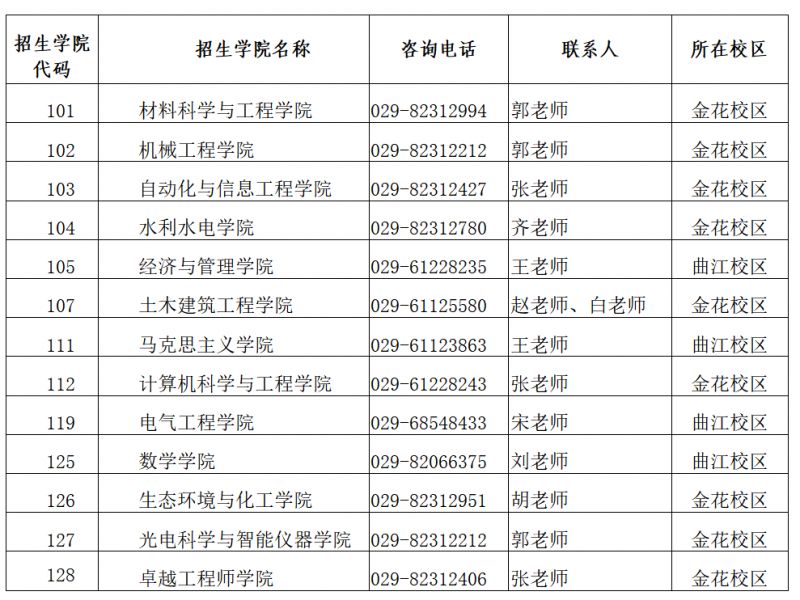 | 招生学院代码 | 招生学院名称 | 咨询电话 | 联系人 | 所在校区 |
|---|---|---|---|---|
| 101 | 材料科学与工程学院 | 029-82312994 | 郭老师 | 金花校区 |
| 102 | 机械工程学院 | 029-82312212 | 郭老师 | 金花校区 |
| 103 | 自动化与信息工程学院 | 029-82312427 | 张老师 | 金花校区 |
| 104 | 水利水电学院 | 029-82312780 | 齐老师 | 金花校区 |
| 105 | 经济与管理学院 | 029-61228235 | 王老师 | 曲江校区 |
| 107 | 土木建筑工程学院 | 029-61125580 | 赵老师、白老师 | 金花校区 |
| 111 | 马克思主义学院 | 029-61123863 | 王老师 | 曲江校区 |
| 112 | 计算机科学与工程学院 | 029-61228243 | 张老师 | 金花校区 |
| 119 | 电气工程学院 | 029-68548433 | 宋老师 | 曲江校区 |
| 125 | 数学学院 | 029-82066375 | 刘老师 | 曲江校区 |
| 126 | 生态环境与化工学院 | 029-82312951 | 胡老师 | 金花校区 |
| 127 | 光电科学与智能仪器学院 | 029-82312212 | 郭老师 | 金花校区 |
| 128 | 卓越工程师学院 | 029-82312406 | 张老师 | 金花校区 |